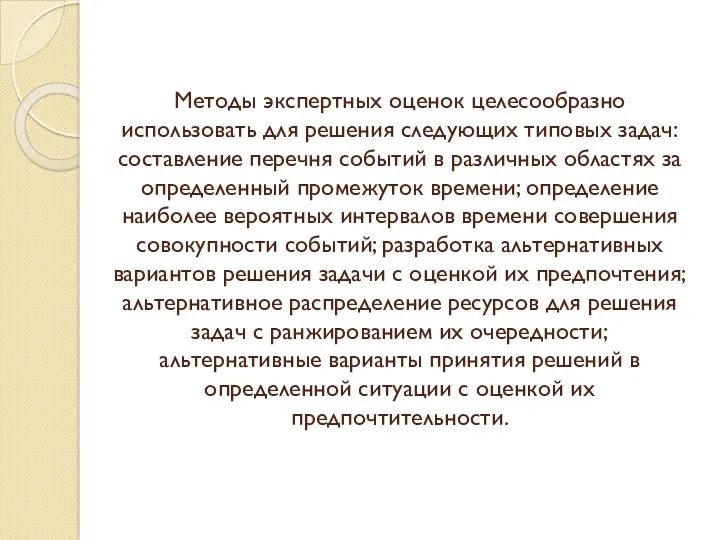 Методы экспертных оценок целесообразно использовать для решения следующих типовых задач: составление перечня событий в различных областях за определенный промежуток времени; определение наиболее вероятных интервалов времени совершения совокупности событий; разработка альтернативных вариантов решения задачи с оценкой их предпочтения; альтернативное распределение ресурсов для решения задач с ранжированием их очередности; альтернативные варианты принятия решений в определенной ситуации с оценкой их предпочтительности.